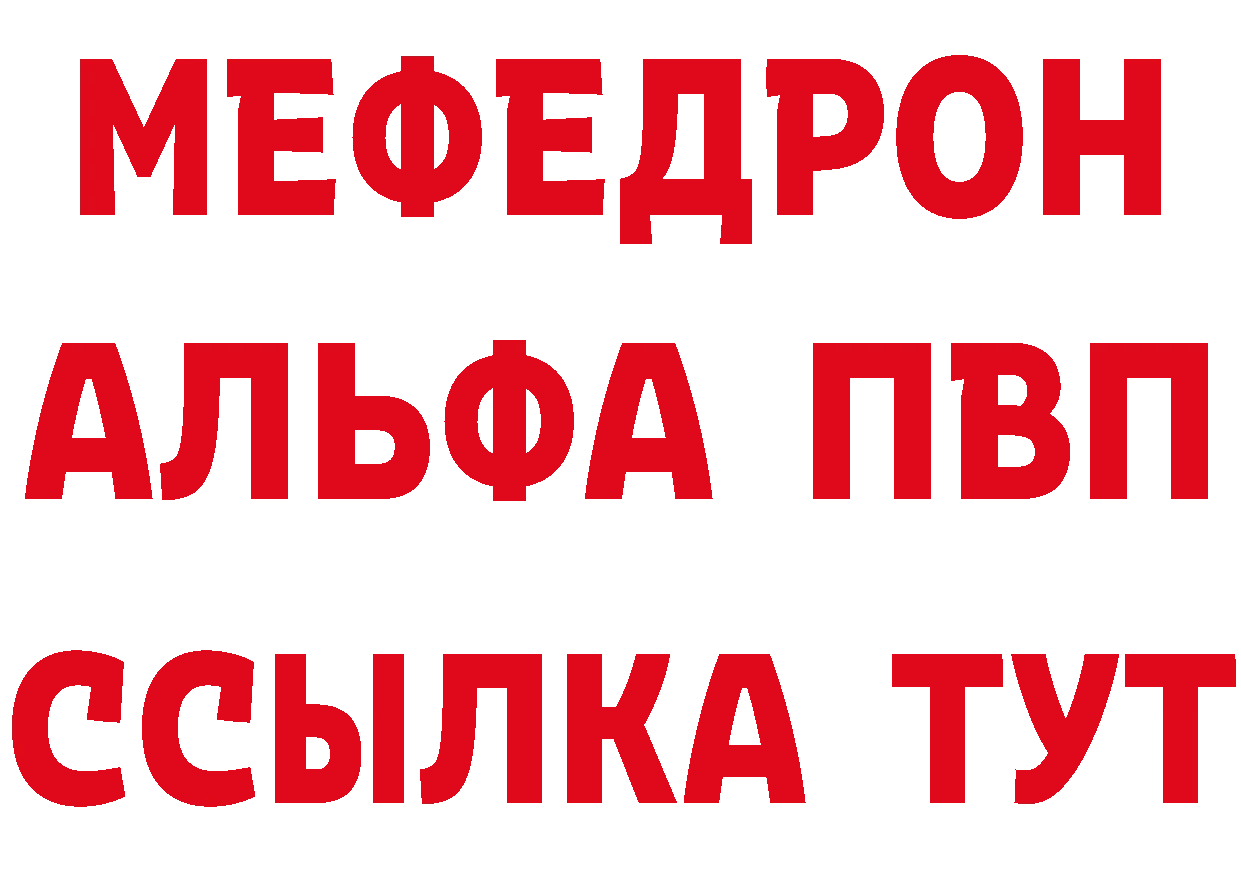 МЕФЕДРОН
АЛЬФА ПВП
ССЫЛКА ТУТ